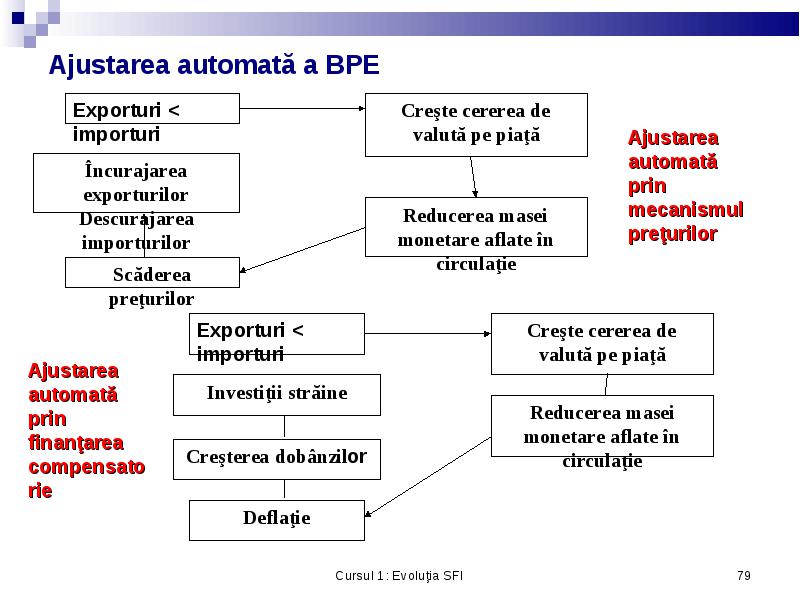 Ajustarea automată a BPE

Exporturi < importuri

Creşte cererea de valută pe piaţă

Ajustarea automată prin mecanismul preţurilor

Încurajarea exporturilor Descurajarea importurilor

Reducerea masei monetare aflate în circulaţie

Scăderea preţurilor

Exporturi < importuri

Creşte cererea de valută pe piaţă

Ajustarea automată prin finanţarea compensatorie

Investiţii străine

Reducerea masei monetare aflate în circulaţie

Creşterea dobânzilor

Deflaţie

Cursul 1: Evoluţia SFI

79